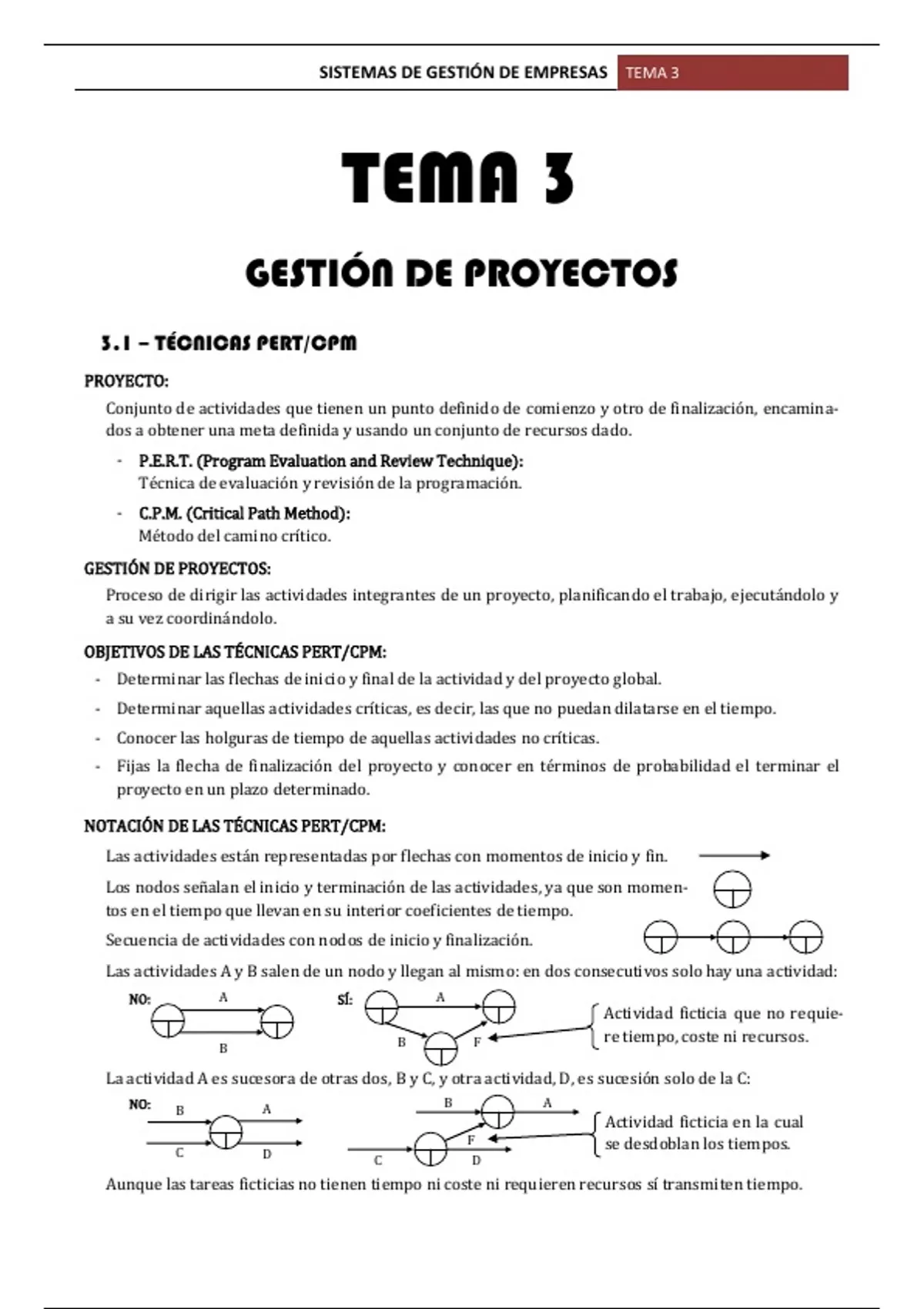 SISTEMAS DE GESTIÓN DE EMPRESAS TEMA 3

TEMA 3

GESTIÓN DE PROYECTOS

3.1 – TÉCNICAS PERT/CPM

PROYECTO:

Conjunto de actividades que tienen un punto definido de comienzo y otro de finalización, encaminados a obtener una meta definida y usando un conjunto de recursos dado.

- P.E.R.T. (Program Evaluation and Review Technique):
Técnica de evaluación y revisión de la programación.

- C.P.M. (Critical Path Method):
Método del camino crítico.

GESTIÓN DE PROYECTOS:

Proceso de dirigir las actividades integrantes de un proyecto, planificando el trabajo, ejecutándolo y a su vez coordinándolo.

OBJETIVOS DE LAS TÉCNICAS PERT/CPM:

- Determinar las flechas de inicio y final de la actividad y del proyecto global.
- Determinar aquellas actividades críticas, es decir, las que no puedan dilatarse en el tiempo.
- Conocer las holguras de tiempo de aquellas actividades no críticas.
- Fijas la flecha de finalización del proyecto y conocer en términos de probabilidad el terminar el proyecto en un plazo determinado.

NOTACIÓN DE LAS TÉCNICAS PERT/CPM:

Las actividades están representadas por flechas con momentos de inicio y fin.

Los nodos señalan el inicio y terminación de las actividades, ya que son momentos en el tiempo que llevan en su interior coeficientes de tiempo.

Secuencia de actividades con nodos de inicio y finalización.

Las actividades A y B salen de un nodo y llegan al mismo: en dos consecutivos solo hay una actividad:

NO: A B

SÍ: A B F

Actividad ficticia que no requiere tiempo, coste ni recursos.

La actividad A es sucesora de otras dos, B y C, y otra actividad, D, es sucesión solo de la C:

NO: B A C D

B A F C D

Actividad ficticia en la cual se desdoblan los tiempos.

Aunque las tareas ficticias no tienen tiempo ni coste ni requieren recursos sí transmiten tiempo.